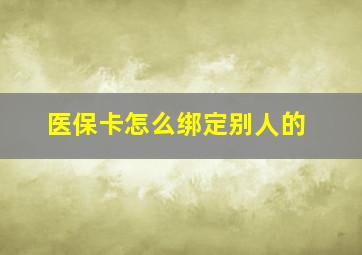 医保卡怎么绑定别人的